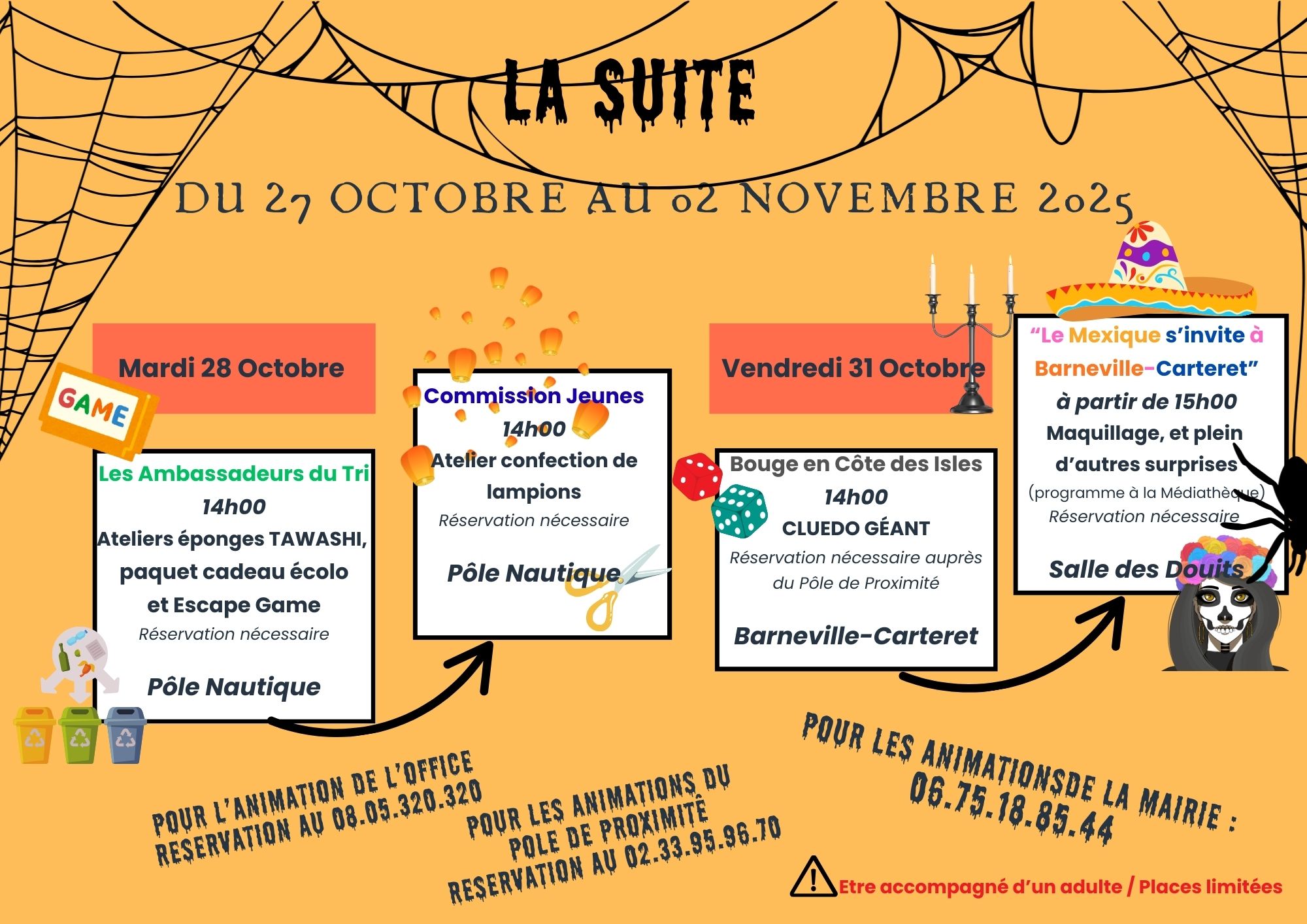 LA SUITE

DU 27 OCTOBRE AU 02 NOVEMBRE 2025

Mardi 28 Octobre

GAME

Les Ambassadeurs du Tri
14h00
Ateliers éponges TAWASHI, paquet cadeau écolo et Escape Game
Réservation nécessaire
Pôle Nautique

Commission Jeunes
14h00
Atelier confection de lampions
Réservation nécessaire
Pôle Nautique

Vendredi 31 Octobre

Bouge en Côte des Isles
14h00
CLUEDO GÉANT
Réservation nécessaire auprès du Pôle de Proximité
Barneville-Carteret

“Le Mexique s’invite à Barneville-Carteret”
à partir de 15h00
Maquillage, et plein d’autres surprises
(programme à la Médiathèque)
Réservation nécessaire
Salle des Douits

POUR L’ANIMATION DE L’OFFICE RESERVATION AU 08.05.320.320

POUR LES ANIMATIONS DU POLE DE PROXIMITÉ RESERVATION AU 02.33.95.96.70

POUR LES ANIMATIONSDE LA MAIRIE : 06.75.18.85.44

Etre accompagné d’un adulte / Places limitées